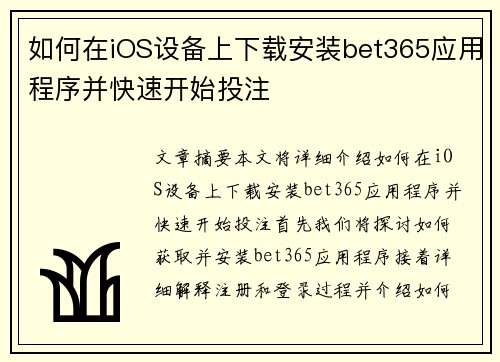 如何在iOS设备上下载安装bet365应用程序并快速开始投注

文章摘要本文将详细介绍如何在iOS设备上下载安装bet365应用程序并快速开始投注首先我们将探讨如何获取并安装bet365应用程序接着详细解释注册和登录过程并介绍如何